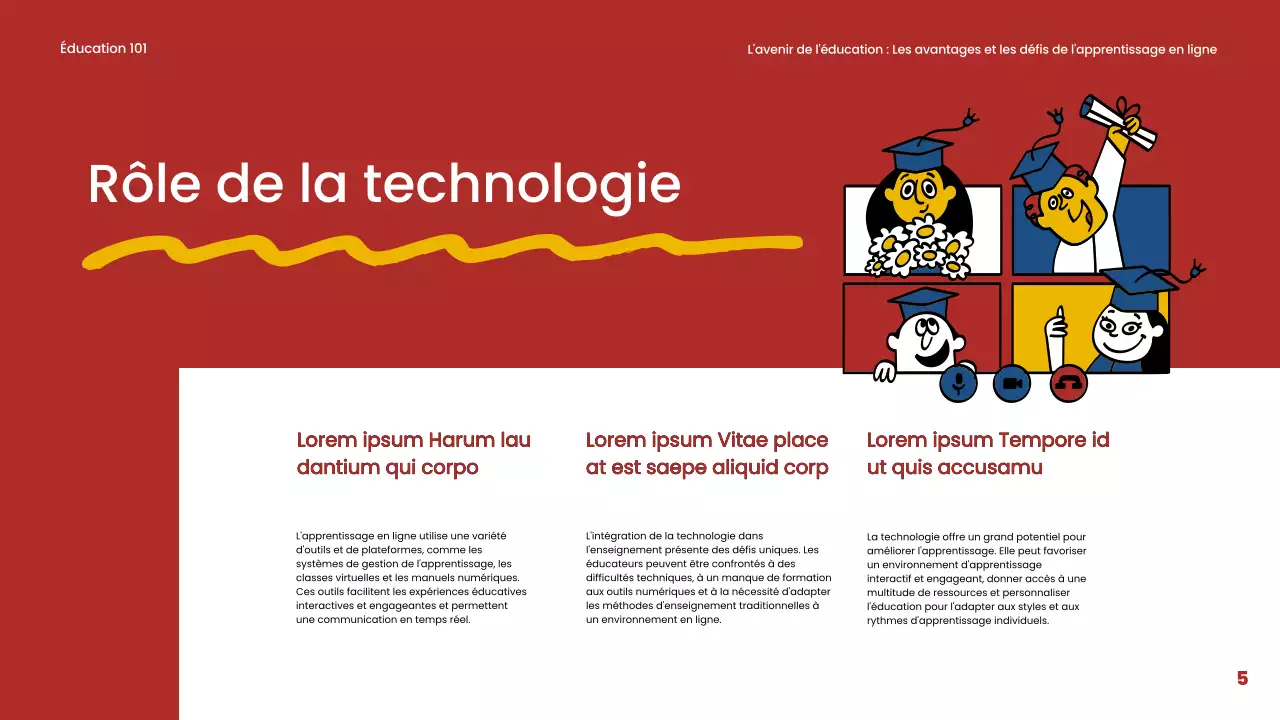 Éducation 101

L'avenir de l'éducation : Les avantages et les défis de l'apprentissage en ligne

Rôle de la technologie

Lorem ipsum Harum lau dantium qui corpo

L'apprentissage en ligne utilise une variété d'outils et de plateformes, comme les systèmes de gestion de l'apprentissage, les classes virtuelles et les manuels numériques. Ces outils facilitent les expériences éducatives interactives et engageantes et permettent une communication en temps réel.

Lorem ipsum Vitae place at est saepe aliquid corp

L'intégration de la technologie dans l'enseignement présente des défis uniques. Les éducateurs peuvent être confrontés à des difficultés techniques, à un manque de formation aux outils numériques et à la nécessité d'adapter les méthodes d'enseignement traditionnelles à un environnement en ligne.

Lorem ipsum Tempore id ut quis accusamu

La technologie offre un grand potentiel pour améliorer l'apprentissage. Elle peut favoriser un environnement d'apprentissage interactif et engageant, donner accès à une multitude de ressources et personnaliser l'éducation pour l'adapter aux styles et aux rythmes d'apprentissage individuels.

5